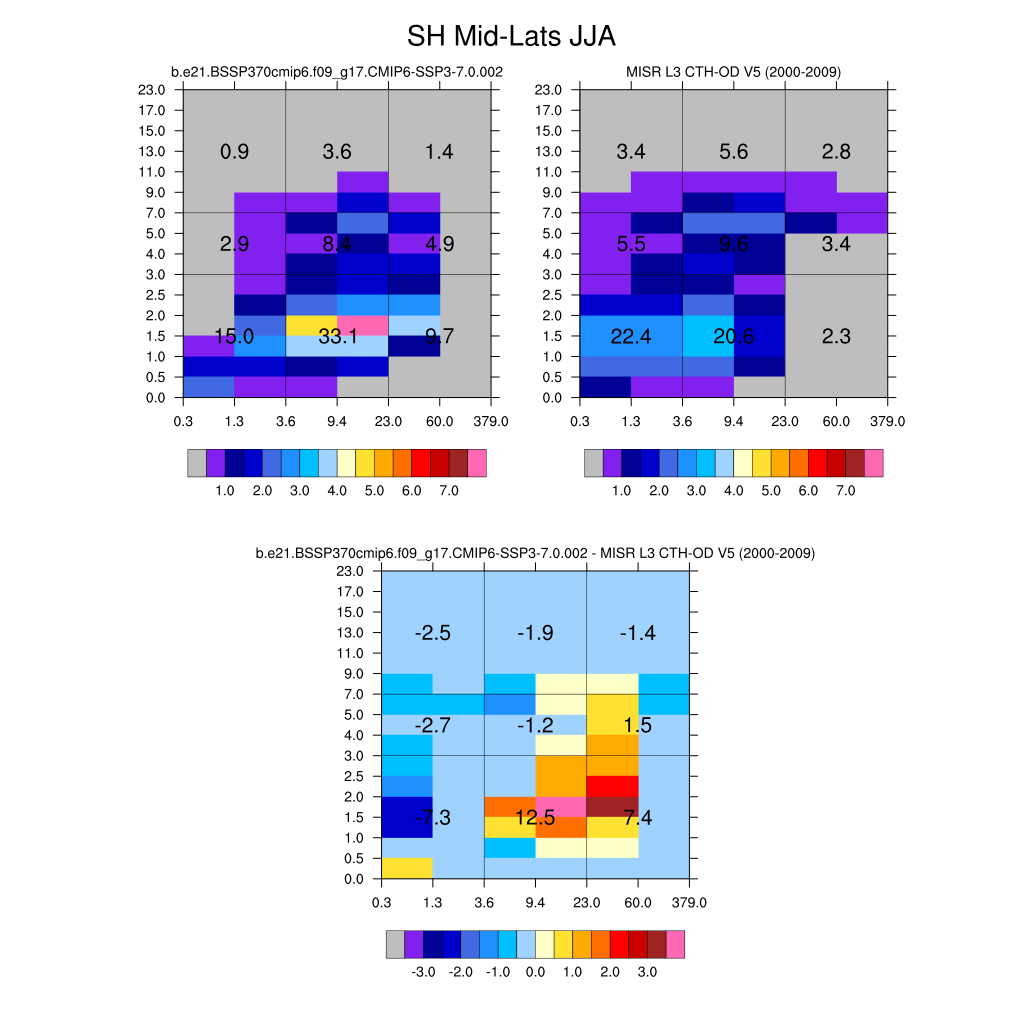 SH Mid-Lats JJA

b.e21.BSSP370cmip6.f09_g17.CMIP6-SSP3-7.0.002

23.0
17.0
15.0
13.0
11.0
9.0
7.0
5.0
4.0
3.0
2.5
2.0
1.5
1.0
0.5
0.0

0.9 3.6 1.4
2.9 8.4 4.9
15.0 33.1 9.7

0.3 1.3 3.6 9.4 23.0 60.0 379.0

1.0 2.0 3.0 4.0 5.0 6.0 7.0

MISR L3 CTH-OD V5 (2000-2009)

23.0
17.0
15.0
13.0
11.0
9.0
7.0
5.0
4.0
3.0
2.5
2.0
1.5
1.0
0.5
0.0

3.4 5.6 2.8
5.5 9.6 3.4
22.4 20.6 2.3

0.3 1.3 3.6 9.4 23.0 60.0 379.0

1.0 2.0 3.0 4.0 5.0 6.0 7.0

b.e21.BSSP370cmip6.f09_g17.CMIP6-SSP3-7.0.002 - MISR L3 CTH-OD V5 (2000-2009)

23.0
17.0
15.0
13.0
11.0
9.0
7.0
5.0
4.0
3.0
2.5
2.0
1.5
1.0
0.5
0.0

-2.5 -1.9 -1.4
-2.7 -1.2 1.5
-7.3 12.5 7.4

0.3 1.3 3.6 9.4 23.0 60.0 379.0

-3.0 -2.0 -1.0 0.0 1.0 2.0 3.0